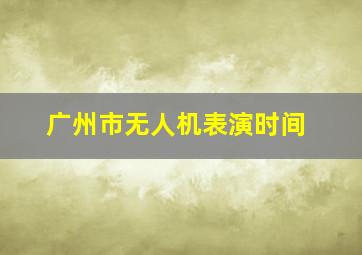 广州市无人机表演时间